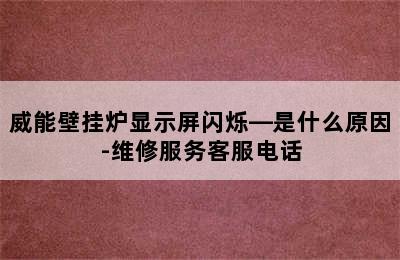 威能壁挂炉显示屏闪烁—是什么原因-维修服务客服电话